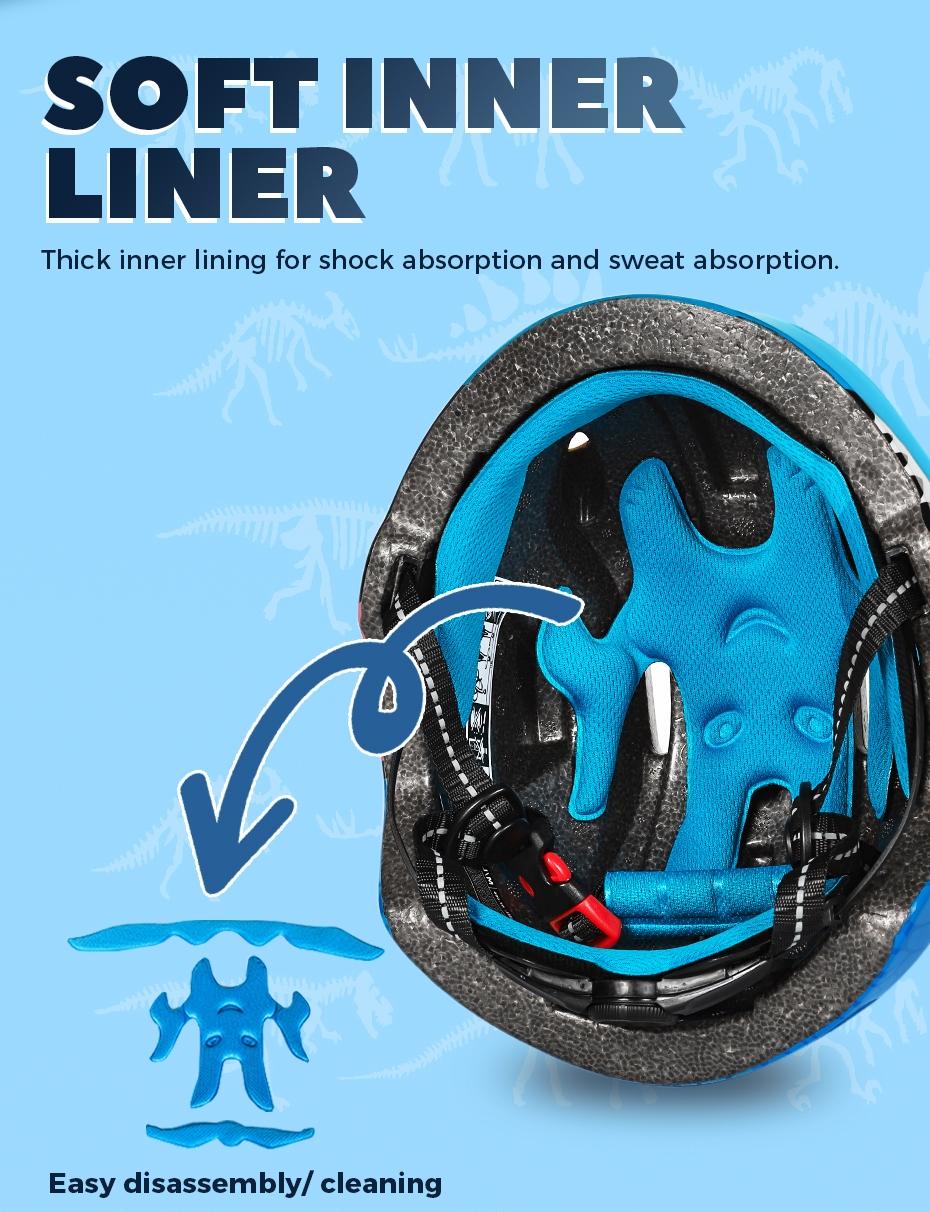 SOFT INNER LINER

Thick inner lining for shock absorption and sweat absorption.

Easy disassembly/ cleaning